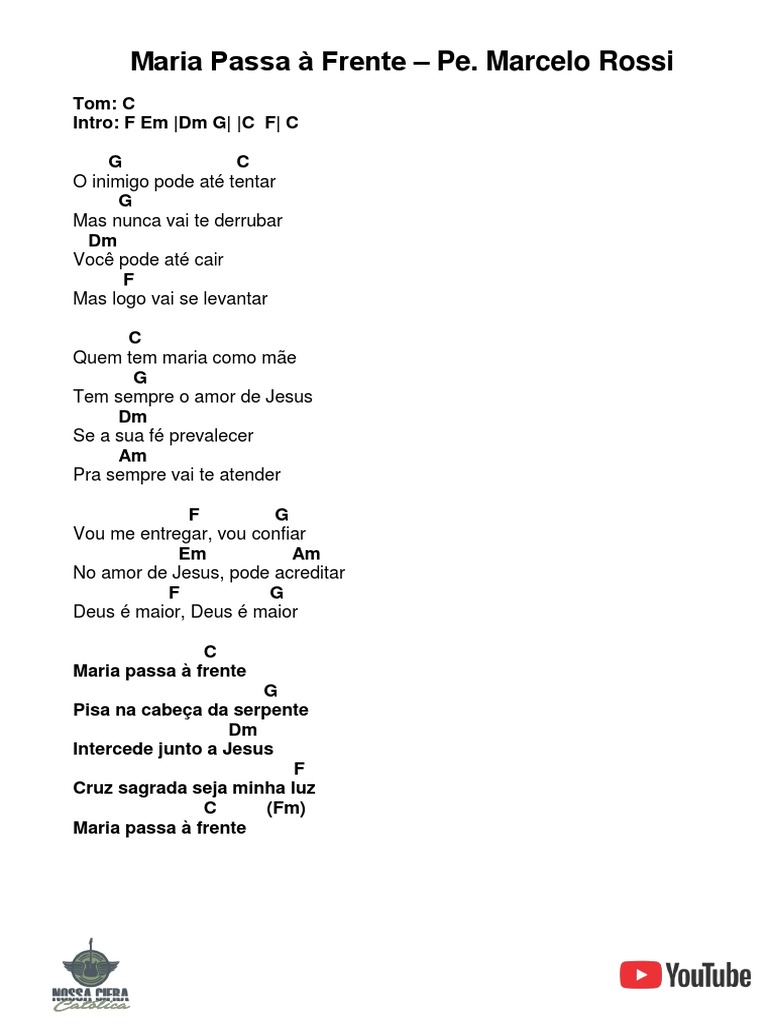 Maria Passa à Frente – Pe. Marcelo Rossi

Tom: C
Intro: F Em |Dm G| |C F| C

G C
O inimigo pode até tentar
G
Mas nunca vai te derrubar
Dm
Você pode até cair
F
Mas logo vai se levantar

C
Quem tem maria como mãe
G
Tem sempre o amor de Jesus
Dm
Se a sua fé prevalecer
Am
Pra sempre vai te atender

F G
Vou me entregar, vou confiar
Em Am
No amor de Jesus, pode acreditar
F G
Deus é maior, Deus é maior

C
Maria passa à frente
G
Pisa na cabeça da serpente
Dm
Intercede junto a Jesus
F
Cruz sagrada seja minha luz
C (Fm)
Maria passa à frente

NOSSA CIFRA
Católica

YouTube